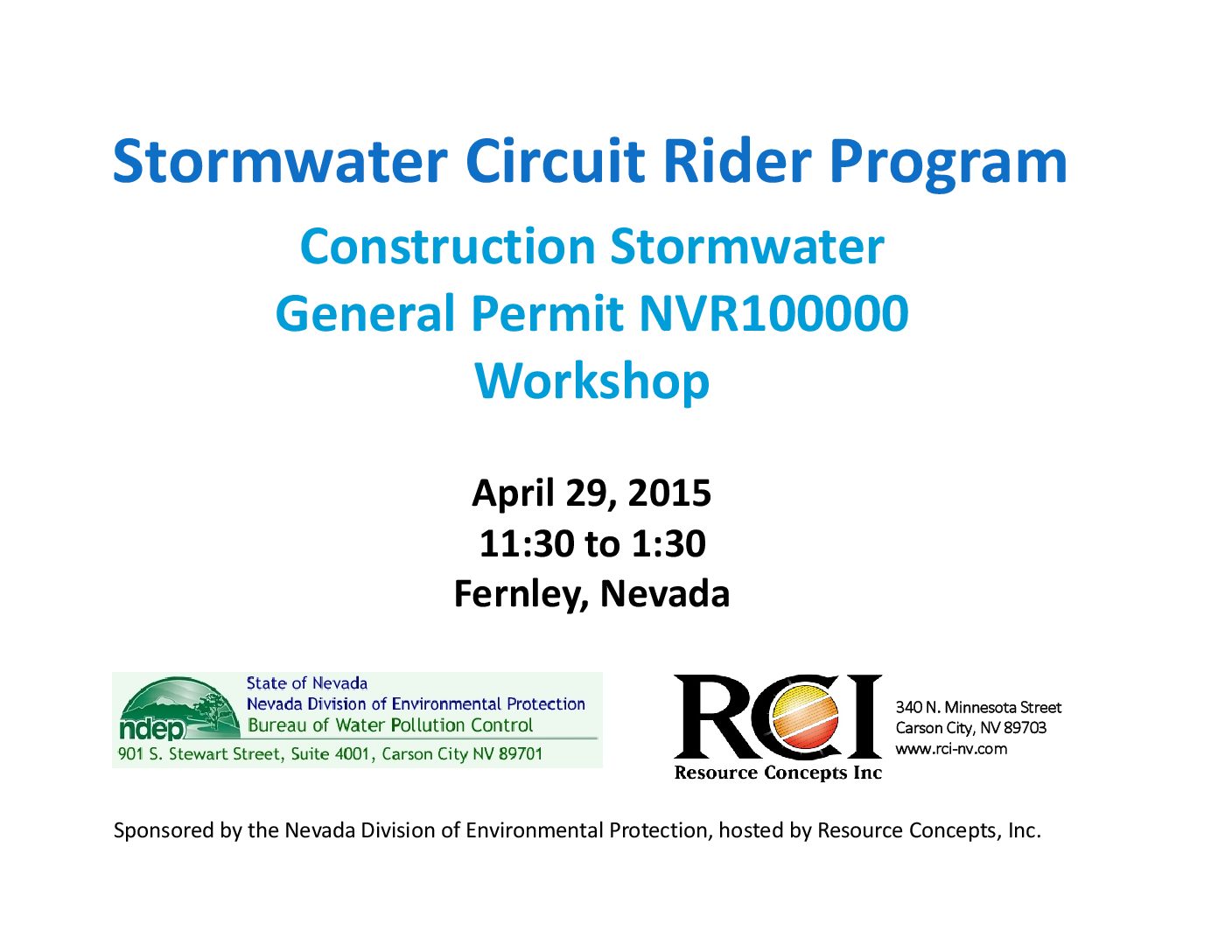 Stormwater Circuit Rider Program

Construction Stormwater
General Permit NVR100000
Workshop

April 29, 2015
11:30 to 1:30
Fernley, Nevada

ndep
State of Nevada
Nevada Division of Environmental Protection
Bureau of Water Pollution Control
901 S. Stewart Street, Suite 4001, Carson City NV 89701

RCI
Resource Concepts Inc

340 N. Minnesota Street
Carson City, NV 89703
www.rci-nv.com

Sponsored by the Nevada Division of Environmental Protection, hosted by Resource Concepts, Inc.